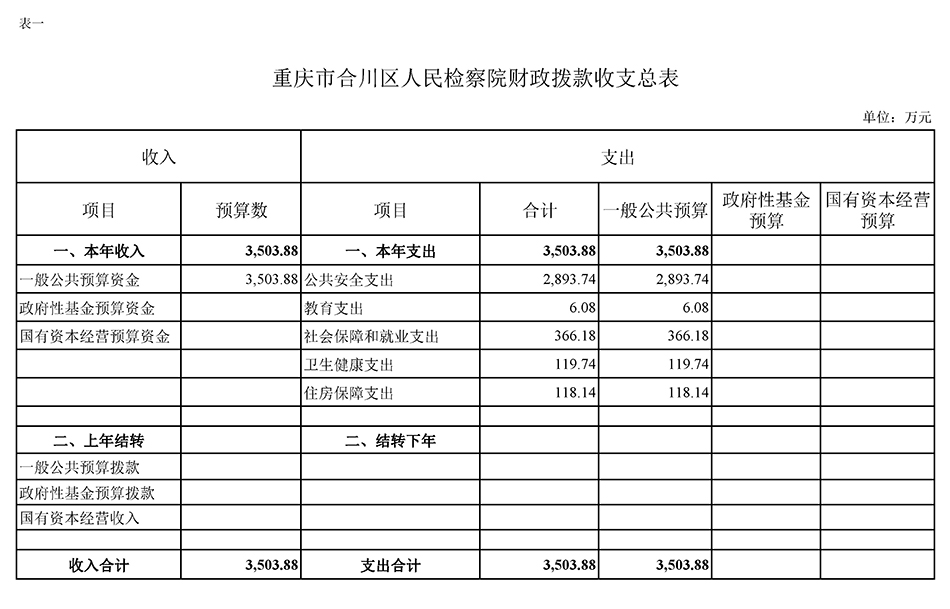 表一

重庆市合川区人民检察院财政拨款收支总表

单位：万元

| 收入 | | 支出 | | | | |
|---|---|---|---|---|---|---|
| 项目 | 预算数 | 项目 | 合计 | 一般公共预算 | 政府性基金预算 | 国有资本经营预算 |
| 一、本年收入 | 3,503.88 | 一、本年支出 | 3,503.88 | 3,503.88 | | |
| 一般公共预算资金 | 3,503.88 | 公共安全支出 | 2,893.74 | 2,893.74 | | |
| 政府性基金预算资金 | | 教育支出 | 6.08 | 6.08 | | |
| 国有资本经营预算资金 | | 社会保障和就业支出 | 366.18 | 366.18 | | |
| | | 卫生健康支出 | 119.74 | 119.74 | | |
| | | 住房保障支出 | 118.14 | 118.14 | | |
| | | | | | | |
| 二、上年结转 | | 二、结转下年 | | | | |
| 一般公共预算拨款 | | | | | | |
| 政府性基金预算拨款 | | | | | | |
| 国有资本经营收入 | | | | | | |
| | | | | | | |
| 收入合计 | 3,503.88 | 支出合计 | 3,503.88 | 3,503.88 | | |